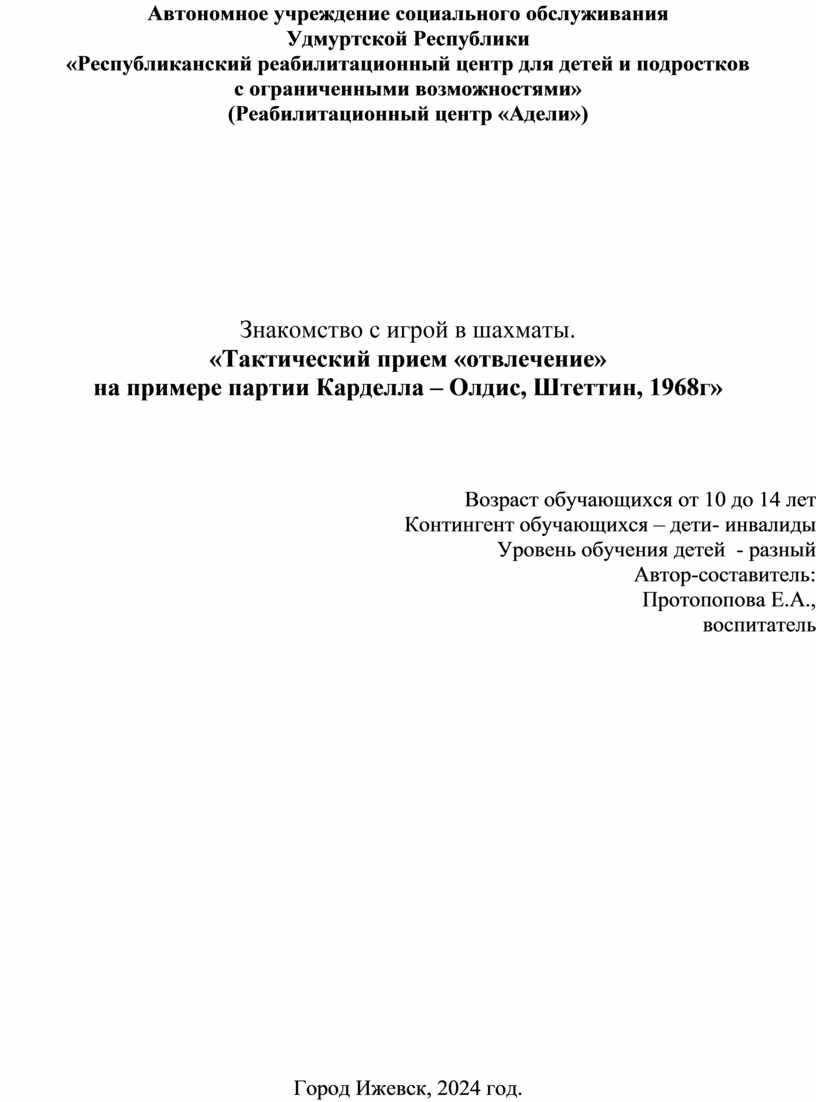 Автономное учреждение социального обслуживания Удмуртской Республики «Республиканский реабилитационный центр для детей и подростков с ограниченными возможностями» (Реабилитационный центр «Адели»)

Знакомство с игрой в шахматы.
«Тактический прием «отвлечение»
на примере партии Карделла – Олдис, Штеттин, 1968г»

Возраст обучающихся от 10 до 14 лет
Контингент обучающихся – дети- инвалиды
Уровень обучения детей - разный
Автор-составитель:
Протопопова Е.А.,
воспитатель

Город Ижевск, 2024 год.